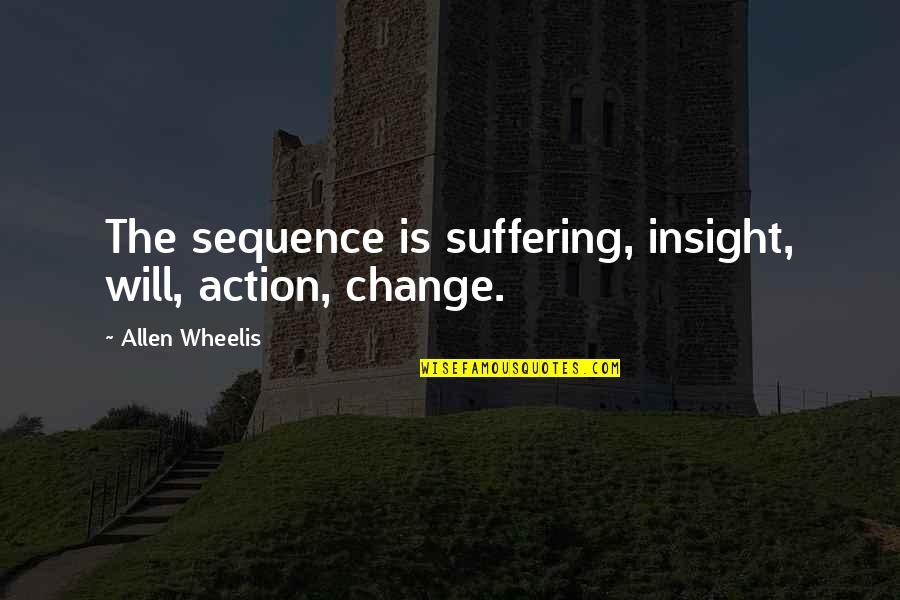 The sequence is suffering, insight, will, action, change.

~ Allen Wheelis

WISEFAMOUSQUOTES.COM